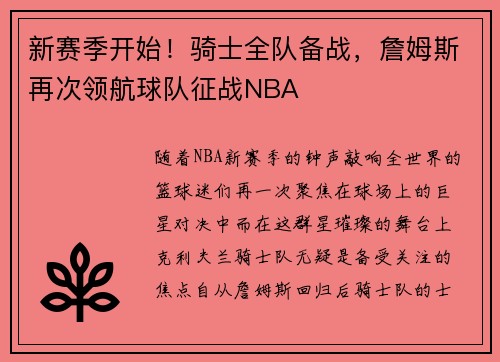 新赛季开始！骑士全队备战，詹姆斯再次领航球队征战NBA

随着NBA新赛季的钟声敲响全世界的篮球迷们再一次聚焦在球场上的巨星对决中而在这群星璀璨的舞台上克利夫兰骑士队无疑是备受关注的焦点自从詹姆斯回归后骑士队的士